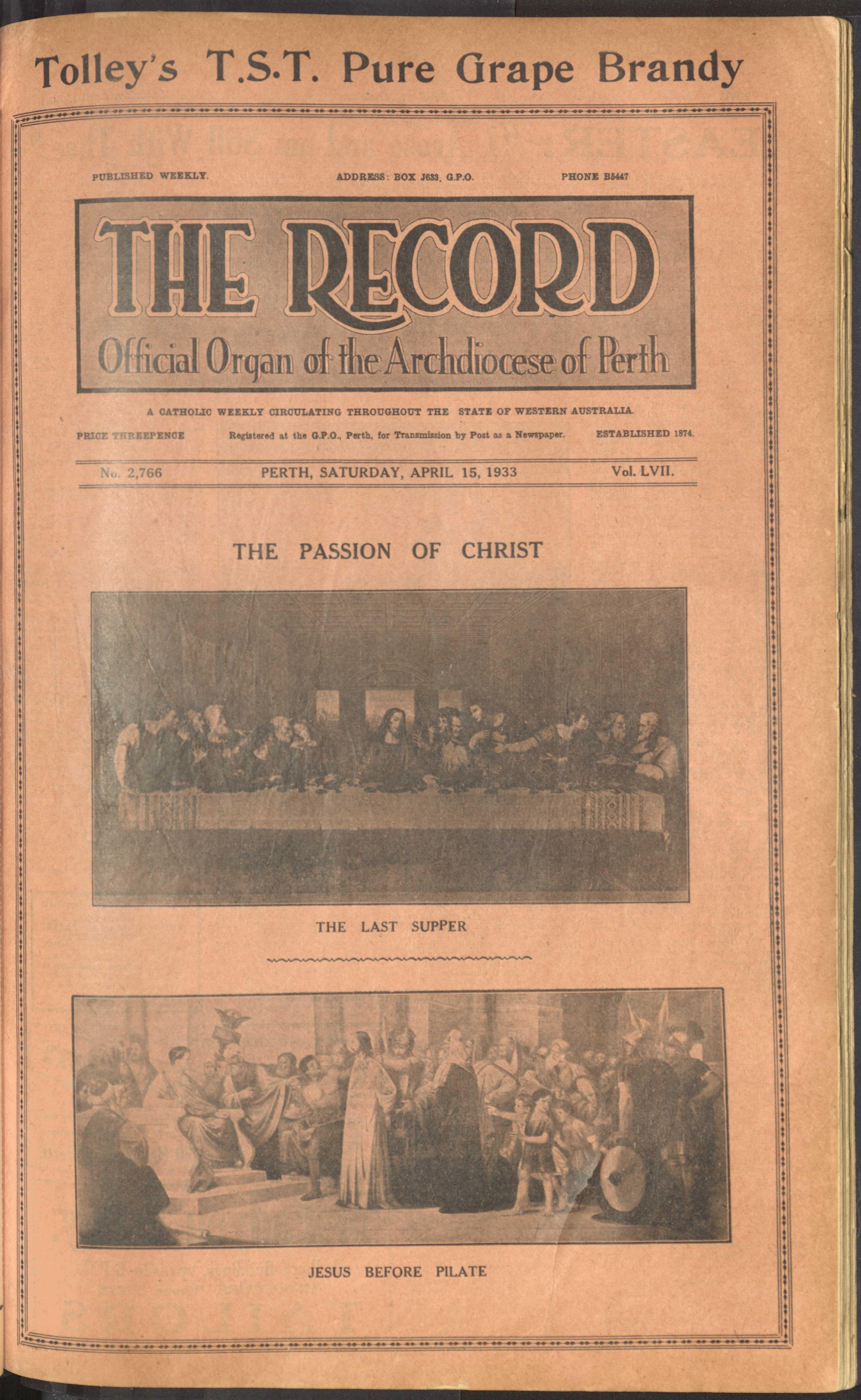 Tolley's T.S.T. Pure Grape Brandy

PUBLISHED WEEKLY. ADDRESS: BOX J633, G.P.O. PHONE B5447

THE RECORD
Official Organ of the Archdiocese of Perth

A CATHOLIC WEEKLY CIRCULATING THROUGHOUT THE STATE OF WESTERN AUSTRALIA.

PRICE THREEPENCE Registered at the G.P.O., Perth, for Transmission by Post as a Newspaper. ESTABLISHED 1874.

No. 2,766 PERTH, SATURDAY, APRIL 15, 1933 Vol. LVII.

THE PASSION OF CHRIST

THE LAST SUPPER

JESUS BEFORE PILATE